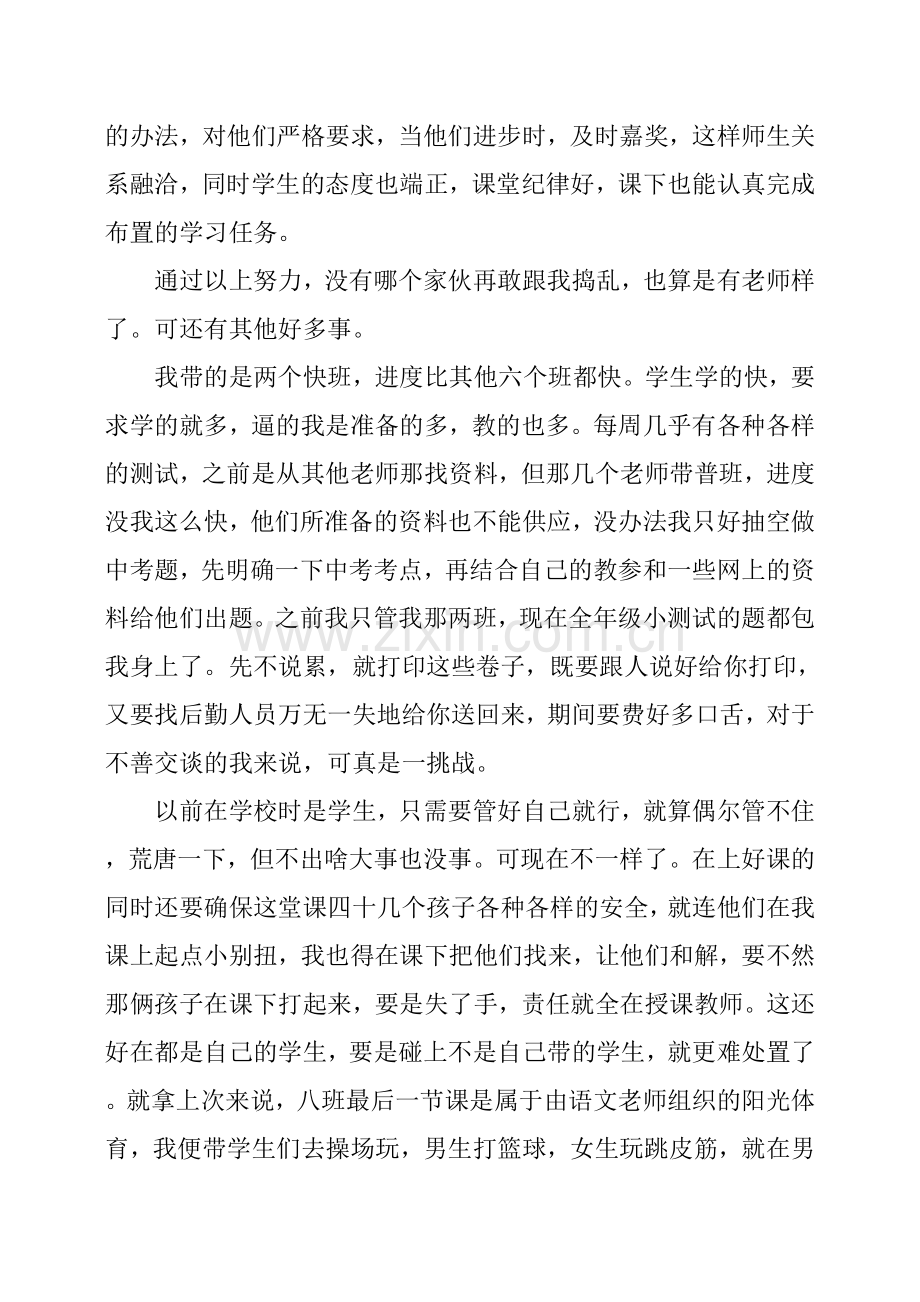 的办法，对他们严格要求，当他们进步时，及时嘉奖，这样师生关系融洽，同时学生的态度也端正，课堂纪律好，课下也能认真完成布置的学习任务。

通过以上努力，没有哪个家伙再敢跟我捣乱，也算是有老师样了。可还有其他好多事。

我带的是两个快班，进度比其他六个班都快。学生学的快，要求学的就多，逼的我是准备的多，教的也多。每周几乎有各种各样的测试，之前是从其他老师那找资料，但那几个老师带普班，进度没我这么快，他们所准备的资料也不能供应，没办法我只好抽空做中考题，先明确一下中考考点，再结合自己的教参和一些网上的资料给他们出题。之前我只管我那两班，现在全年级小测试的题都包我身上了。先不说累，就打印这些卷子，既要跟人说好给你打印，又要找后勤人员万无一失地给你送回来，期间要费好多口舌，对于不善交谈的我来说，可真是一挑战。

以前在学校时是学生，只需要管好自己就行，就算偶尔管不住，荒唐一下，但不出啥大事也没事。可现在不一样了。在上好课的同时还要确保这堂课四十几个孩子各种各样的安全，就连他们在我课上起点小别扭，我也得在课下把他们找来，让他们和解，要不然那俩孩子在课下打起来，要是失了手，责任就全在授课教师。这还好在都是自己的学生，要是碰上不是自己带的学生，就更难处置了。就拿上次来说，八班最后一节课是属于由语文老师组织的阳光体育，我便带学生们去操场玩，男生打篮球，女生玩跳皮筋，就在男

www.zixin.com.cn